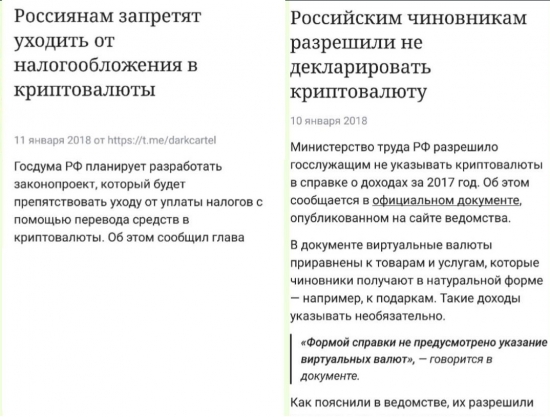 Россиянам запретят уходить от налогообложения в криптовалюты

11 января 2018 от https://t.me/darkcartel

Госдума РФ планирует разработать законопроект, который будет препятствовать уходу от уплаты налогов с помощью перевода средств в криптовалюты. Об этом сообщил глава

Российским чиновникам разрешили не декларировать криптовалюту

10 января 2018

Министерство труда РФ разрешило госслужащим не указывать криптовалюты в справке о доходах за 2017 год. Об этом сообщается в официальном документе, опубликованном на сайте ведомства.

В документе виртуальные валюты приравнены к товарам и услугам, которые чиновники получают в натуральной форме — например, к подаркам. Такие доходы указывать необязательно.

«Формой справки не предусмотрено указание виртуальных валют», — говорится в документе.

Как пояснили в ведомстве, их разрешили